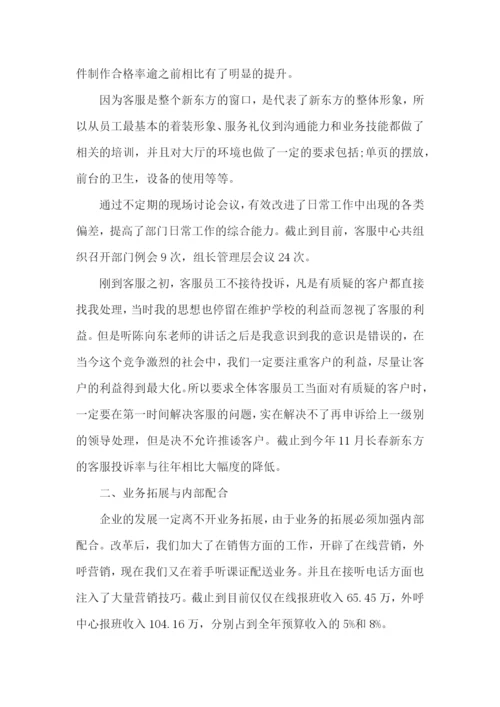 件制作合格率逾之前相比有了明显的提升。

因为客服是整个新东方的窗口，是代表了新东方的整体形象，所以从员工最基本的着装形象、服务礼仪到沟通能力和业务技能都做了相关的培训，并且对大厅的环境也做了一定的要求包括;单页的摆放，前台的卫生，设备的使用等等。

通过不定期的现场讨论会议，有效改进了日常工作中出现的各类偏差，提高了部门日常工作的综合能力。截止到目前，客服中心共组织召开部门例会 9 次，组长管理层会议 24 次。

刚到客服之初，客服员工不接待投诉，凡是有质疑的客户都直接找我处理，当时我的思想也停留在维护学校的利益而忽视了客服的利益。但是听陈向东老师的讲话之后是我意识到我的意识是错误的，在当今这个竞争激烈的社会中，我们一定要注重客户的利益，尽量让客户的利益得到最大化。所以要求全体客服员工当面对有质疑的客户时，一定要在第一时间解决客服的问题，实在解决不了再申诉给上一级别的领导处理，但是决不允许推诿客户。截止到今年 11 月长春新东方的客服投诉率与往年相比大幅度的降低。

二、业务拓展与内部配合

企业的发展一定离不开业务拓展，由于业务的拓展必须加强内部配合。改革后，我们加大了在销售方面的工作，开辟了在线营销，外呼营销，现在我们又在着手听课证配送业务。并且在接听电话方面也注入了大量营销技巧。截止到目前仅仅在线报班收入 65.45 万，外呼中心报班收入 104.16 万，分别占到全年预算收入的 5%和 8%。